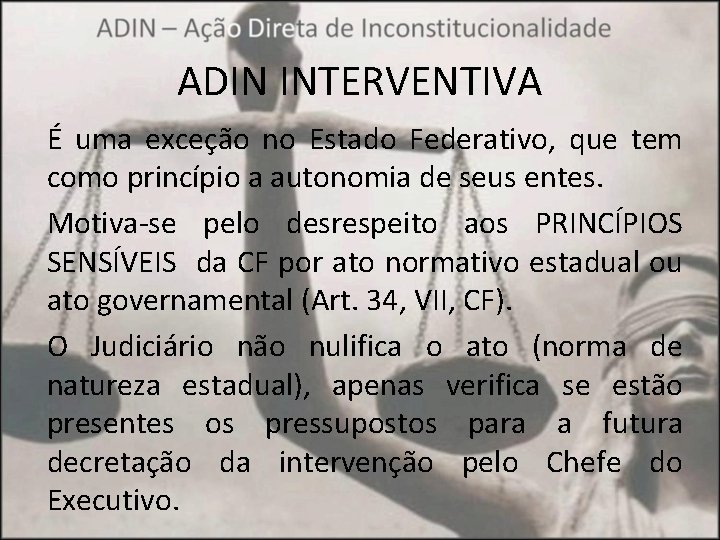 ADIN – Ação Direta de Inconstitucionalidade

ADIN INTERVENTIVA

É uma exceção no Estado Federativo, que tem como princípio a autonomia de seus entes.

Motiva-se pelo desrespeito aos PRINCÍPIOS SENSÍVEIS da CF por ato normativo estadual ou ato governamental (Art. 34, VII, CF).

O Judiciário não nulifica o ato (norma de natureza estadual), apenas verifica se estão presentes os pressupostos para a futura decretação da intervenção pelo Chefe do Executivo.